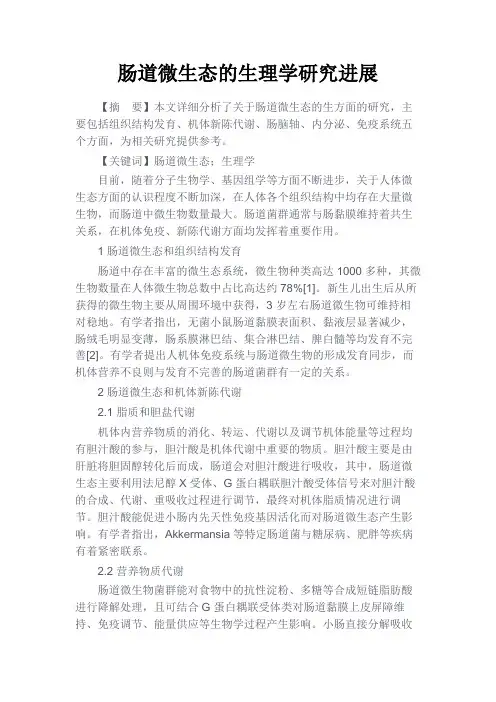 肠道微生态的生理学研究进展

【摘　要】本文详细分析了关于肠道微生态的生方面的研究，主要包括组织结构发育、机体新陈代谢、肠脑轴、内分泌、免疫系统五个方面，为相关研究提供参考。

【关键词】肠道微生态；生理学

目前，随着分子生物学、基因组学等方面不断进步，关于人体微生态方面的认识程度不断加深，在人体各个组织结构中均存在大量微生物，而肠道中微生物数量最大。肠道菌群通常与肠黏膜维持着共生关系，在机体免疫、新陈代谢方面均发挥着重要作用。

1 肠道微生态和组织结构发育

肠道中存在丰富的微生态系统，微生物种类高达 1000 多种，其微生物数量在人体微生物总数中占比高达约 78%[1]。新生儿出生后从所获得的微生物主要从周围环境中获得，3 岁左右肠道微生物可维持相对稳地。有学者指出，无菌小鼠肠道黏膜表面积、黏液层显著减少，肠绒毛明显变薄，肠系膜淋巴结、集合淋巴结、脾白髓等均发育不完善[2]。有学者提出人机体免疫系统与肠道微生物的形成发育同步，而机体营养不良则与发育不完善的肠道菌群有一定的关系。

2 肠道微生态和机体新陈代谢

2.1 脂质和胆盐代谢

机体内营养物质的消化、转运、代谢以及调节机体能量等过程均有胆汁酸的参与，胆汁酸是机体代谢中重要的物质。胆汁酸主要是由肝脏将胆固醇转化后而成，肠道会对胆汁酸进行吸收，其中，肠道微生态主要利用法尼醇 X 受体、G 蛋白耦联胆汁酸受体信号来对胆汁酸的合成、代谢、重吸收过程进行调节，最终对机体脂质情况进行调节。胆汁酸能促进小肠内先天性免疫基因活化而对肠道微生态产生影响。有学者指出，Akkermansia 等特定肠道菌与糖尿病、肥胖等疾病有着紧密联系。

2.2 营养物质代谢

肠道微生物菌群能对食物中的抗性淀粉、多糖等合成短链脂肪酸进行降解处理，且可结合 G 蛋白耦联受体类对肠道黏膜上皮屏障维持、免疫调节、能量供应等生物学过程产生影响。小肠直接分解吸收